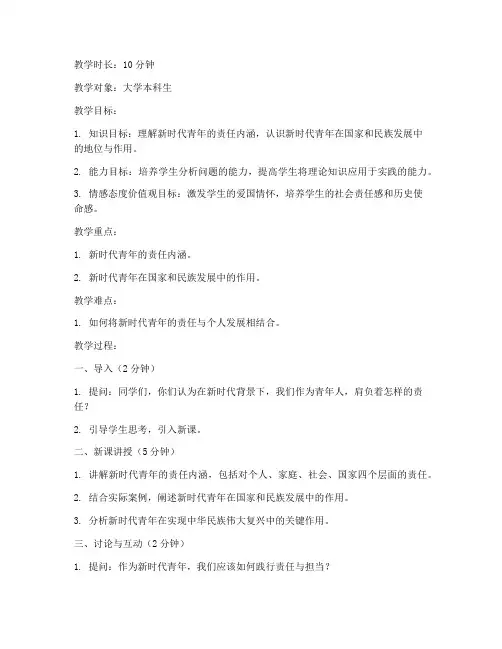 教学时长：10分钟

教学对象：大学本科生

教学目标：

1. 知识目标：理解新时代青年的责任内涵，认识新时代青年在国家和民族发展中的地位与作用。

2. 能力目标：培养学生分析问题的能力，提高学生将理论知识应用于实践的能力。

3. 情感态度价值观目标：激发学生的爱国情怀，培养学生的社会责任感和历史使命感。

教学重点：

1. 新时代青年的责任内涵。

2. 新时代青年在国家和民族发展中的作用。

教学难点：

1. 如何将新时代青年的责任与个人发展相结合。

教学过程：

一、导入（2分钟）

1. 提问：同学们，你们认为在新时代背景下，我们作为青年人，肩负着怎样的责任？

2. 引导学生思考，引入新课。

二、新课讲授（5分钟）

1. 讲解新时代青年的责任内涵，包括对个人、家庭、社会、国家四个层面的责任。

2. 结合实际案例，阐述新时代青年在国家和民族发展中的作用。

3. 分析新时代青年在实现中华民族伟大复兴中的关键作用。

三、讨论与互动（2分钟）

1. 提问：作为新时代青年，我们应该如何践行责任与担当？